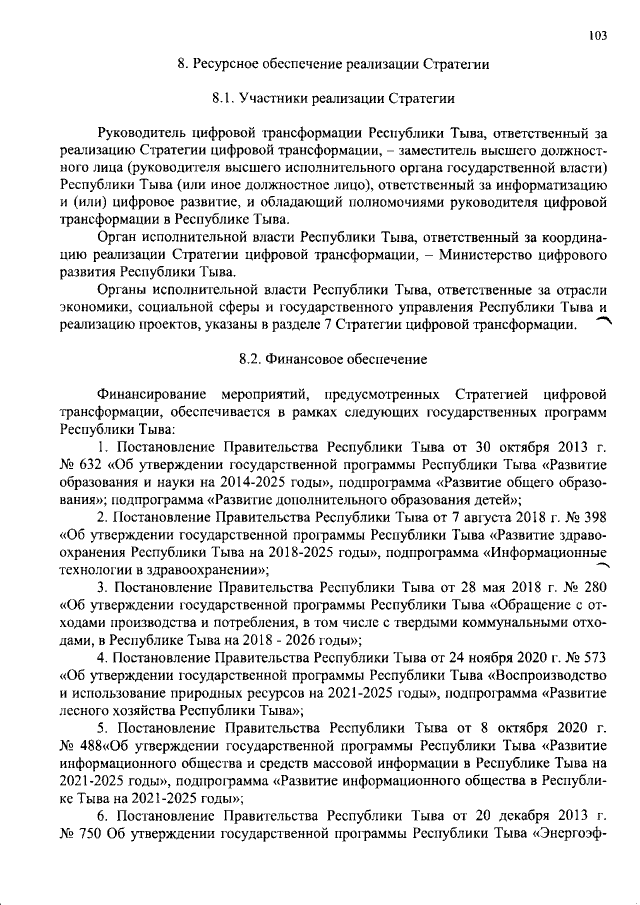 103

8. Ресурсное обеспечение реализации Стратегии

8.1. Участники реализации Стратегии

Руководитель цифровой трансформации Республики Тыва, ответственный за реализацию Стратегии цифровой трансформации, – заместитель высшего должностного лица (руководителя высшего исполнительного органа государственной власти) Республики Тыва (или иное должностное лицо), ответственный за информатизацию и (или) цифровое развитие, и обладающий полномочиями руководителя цифровой трансформации в Республике Тыва.

Орган исполнительной власти Республики Тыва, ответственный за координацию реализации Стратегии цифровой трансформации, – Министерство цифрового развития Республики Тыва.

Органы исполнительной власти Республики Тыва, ответственные за отрасли экономики, социальной сферы и государственного управления Республики Тыва и реализацию проектов, указаны в разделе 7 Стратегии цифровой трансформации.

8.2. Финансовое обеспечение

Финансирование мероприятий, предусмотренных Стратегией цифровой трансформации, обеспечивается в рамках следующих государственных программ Республики Тыва:

1. Постановление Правительства Республики Тыва от 30 октября 2013 г. № 632 «Об утверждении государственной программы Республики Тыва «Развитие образования и науки на 2014-2025 годы», подпрограмма «Развитие общего образования»; подпрограмма «Развитие дополнительного образования детей»;

2. Постановление Правительства Республики Тыва от 7 августа 2018 г. № 398 «Об утверждении государственной программы Республики Тыва «Развитие здравоохранения Республики Тыва на 2018-2025 годы», подпрограмма «Информационные технологии в здравоохранении»;

3. Постановление Правительства Республики Тыва от 28 мая 2018 г. № 280 «Об утверждении государственной программы Республики Тыва «Обращение с отходами производства и потребления, в том числе с твердыми коммунальными отходами, в Республике Тыва на 2018 - 2026 годы»;

4. Постановление Правительства Республики Тыва от 24 ноября 2020 г. № 573 «Об утверждении государственной программы Республики Тыва «Воспроизводство и использование природных ресурсов на 2021-2025 годы», подпрограмма «Развитие лесного хозяйства Республики Тыва»;

5. Постановление Правительства Республики Тыва от 8 октября 2020 г. № 488«Об утверждении государственной программы Республики Тыва «Развитие информационного общества и средств массовой информации в Республике Тыва на 2021-2025 годы», подпрограмма «Развитие информационного общества в Республике Тыва на 2021-2025 годы»;

6. Постановление Правительства Республики Тыва от 20 декабря 2013 г. № 750 Об утверждении государственной программы Республики Тыва «Энергоэф-